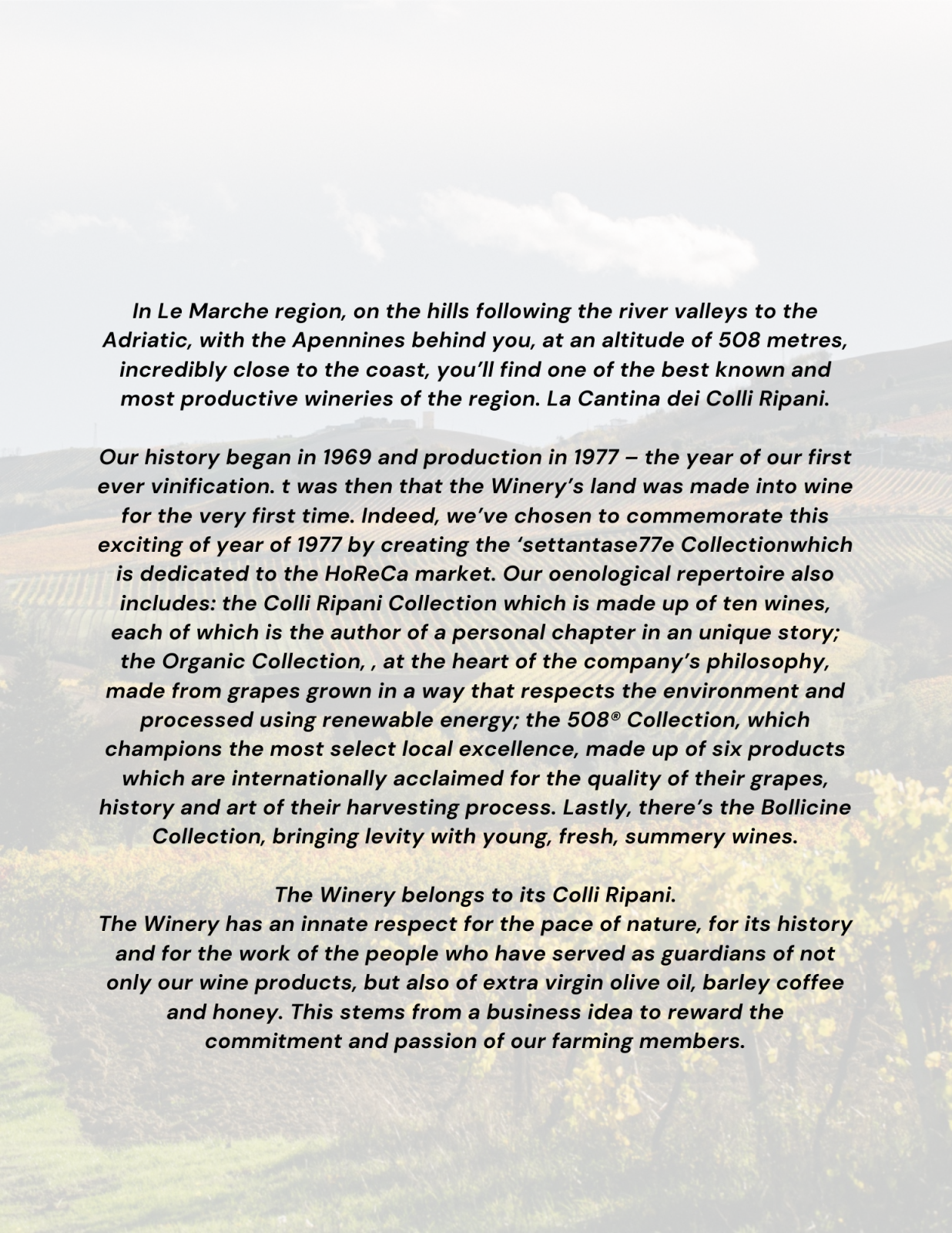 In Le Marche region, on the hills following the river valleys to the Adriatic, with the Apennines behind you, at an altitude of 508 metres, incredibly close to the coast, you'll find one of the best known and most productive wineries of the region. La Cantina dei Colli Ripani.

Our history began in 1969 and production in 1977 – the year of our first ever vinification. t was then that the Winery's land was made into wine for the very first time. Indeed, we've chosen to commemorate this exciting of year of 1977 by creating the 'settantase77e Collectionwhich is dedicated to the HoReCa market. Our oenological repertoire also includes: the Colli Ripani Collection which is made up of ten wines, each of which is the author of a personal chapter in an unique story; the Organic Collection, , at the heart of the company's philosophy, made from grapes grown in a way that respects the environment and processed using renewable energy; the 508® Collection, which champions the most select local excellence, made up of six products which are internationally acclaimed for the quality of their grapes, history and art of their harvesting process. Lastly, there's the Bollicine Collection, bringing levity with young, fresh, summery wines.

The Winery belongs to its Colli Ripani.
The Winery has an innate respect for the pace of nature, for its history and for the work of the people who have served as guardians of not only our wine products, but also of extra virgin olive oil, barley coffee and honey. This stems from a business idea to reward the commitment and passion of our farming members.